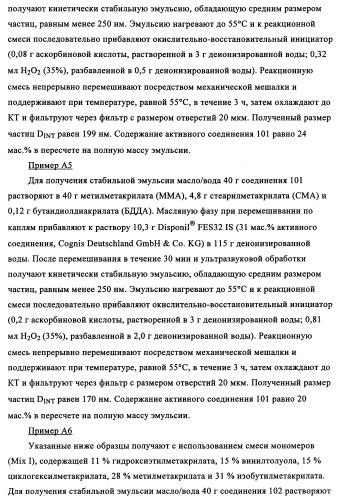 получают кинетически стабильную эмульсию, обладающую средним размером частиц, равным менее 250 нм. Эмульсию нагревают до 55°C и к реакционной смеси последовательно прибавляют окислительно-восстановительный инициатор (0,08 г аскорбиновой кислоты, растворенной в 3 г деионизированной воды; 0,32 мл $H_2O_2$ (35%), разбавленной в 0,5 г деионизированной воды). Реакционную смесь непрерывно перемешивают посредством механической мешалки и поддерживают при температуре, равной 55°C, в течение 3 ч, затем охлаждают до КТ и фильтруют через фильтр с размером отверстий 20 мкм. Полученный размер частиц $D_{INT}$ равен 199 нм. Содержание активного соединения 101 равно 24 мас.% в пересчете на полную массу эмульсии.

Пример А5

Для получения стабильной эмульсии масло/вода 40 г соединения 101 растворяют в 40 г метилметакрилата (ММА), 4,8 г стеарилметакрилата (СМА) и 0,12 г бутандиолдиакрилата (БДДА). Масляную фазу при перемешивании по каплям прибавляют к раствору 10,3 г Disponil® FES32 IS (31 мас.% активного соединения, Cognis Deutschland GmbH & Co. KG) в 115 г деионизированной воды. После перемешивания в течение 30 мин и ультразвуковой обработки получают кинетически стабильную эмульсию, обладающую средним размером частиц, равным менее 250 нм. Эмульсию нагревают до 55°C и к реакционной смеси последовательно прибавляют окислительно-восстановительный инициатор (0,2 г аскорбиновой кислоты, растворенной в 3 г деионизированной воды; 0,81 мл $H_2O_2$ (35%), разбавленной в 2,0 г деионизированной воды). Реакционную смесь непрерывно перемешивают посредством механической мешалки и поддерживают при температуре, равной 55°C, в течение 3 ч, затем охлаждают до КТ и фильтруют через фильтр с размером отверстий 20 мкм. Полученный размер частиц $D_{INT}$ равен 170 нм. Содержание активного соединения 101 равно 20 мас.% в пересчете на полную массу эмульсии.

Пример А6

Указанные ниже образцы получают с использованием смеси мономеров (Mix I), содержащей 11 % гидроксиэтилметакрилата, 15 % винилтолуола, 15 % циклогексилметакрилата, 28 % метилметакрилата и 31 % изобутилметакрилата. Для получения стабильной эмульсии масло/вода 40 г соединения 102 растворяют